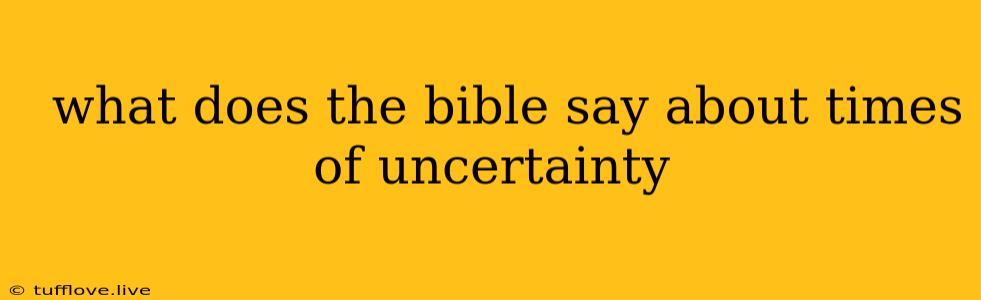 what does the bible say about times of uncertainty

© tufflove.live